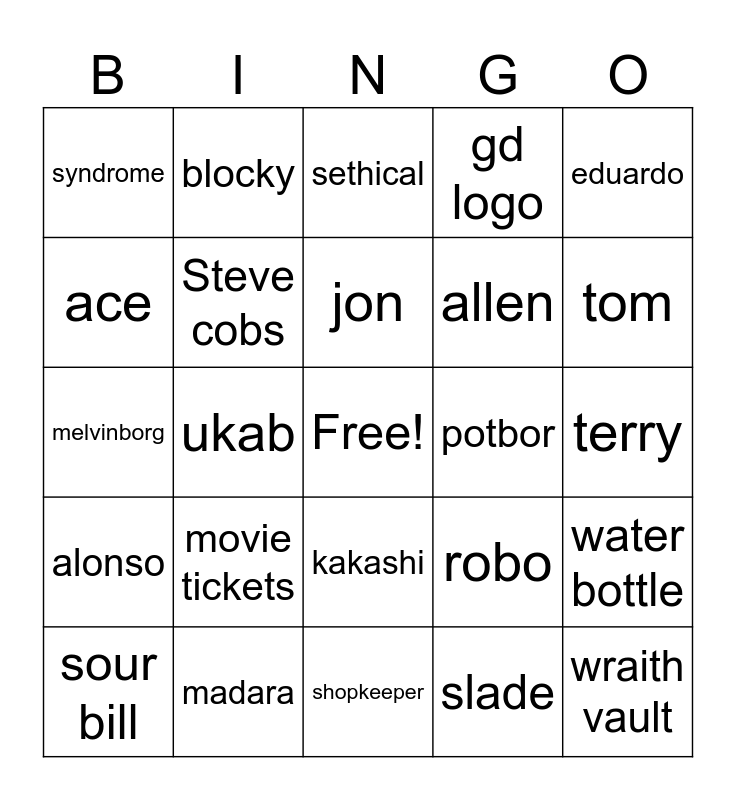 | B | I | N | G | O |
|---|---|---|---|---|
| syndrome | blocky | sethical | gd logo | eduardo |
| ace | Steve cobs | jon | allen | tom |
| melvinborg | ukab | Free! | potbor | terry |
| alonso | movie tickets | kakashi | robo | water bottle |
| sour bill | madara | shopkeeper | slade | wraith vault |